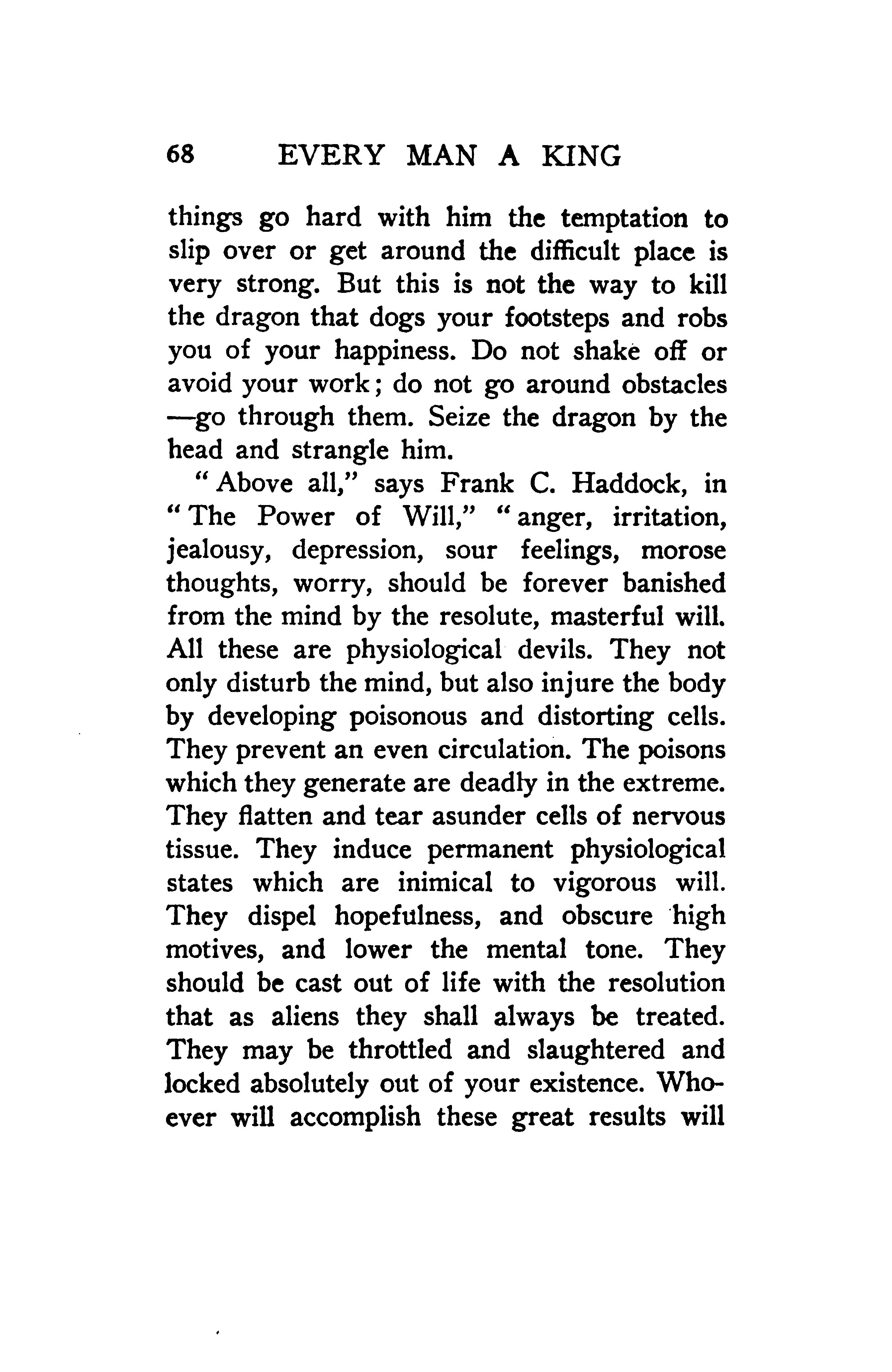 68 EVERY MAN A KING

things go hard with him the temptation to slip over or get around the difficult place is very strong. But this is not the way to kill the dragon that dogs your footsteps and robs you of your happiness. Do not shake off or avoid your work; do not go around obstacles —go through them. Seize the dragon by the head and strangle him.

"Above all," says Frank C. Haddock, in "The Power of Will," "anger, irritation, jealousy, depression, sour feelings, morose thoughts, worry, should be forever banished from the mind by the resolute, masterful will. All these are physiological devils. They not only disturb the mind, but also injure the body by developing poisonous and distorting cells. They prevent an even circulation. The poisons which they generate are deadly in the extreme. They flatten and tear asunder cells of nervous tissue. They induce permanent physiological states which are inimical to vigorous will. They dispel hopefulness, and obscure high motives, and lower the mental tone. They should be cast out of life with the resolution that as aliens they shall always be treated. They may be throttled and slaughtered and locked absolutely out of your existence. Whoever will accomplish these great results will